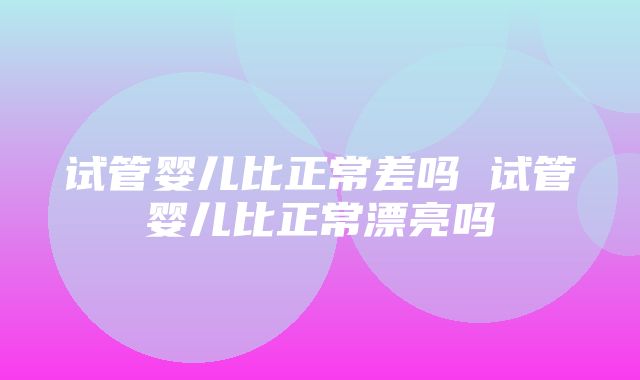 试管婴儿比正常差吗 试管婴儿比正常漂亮吗